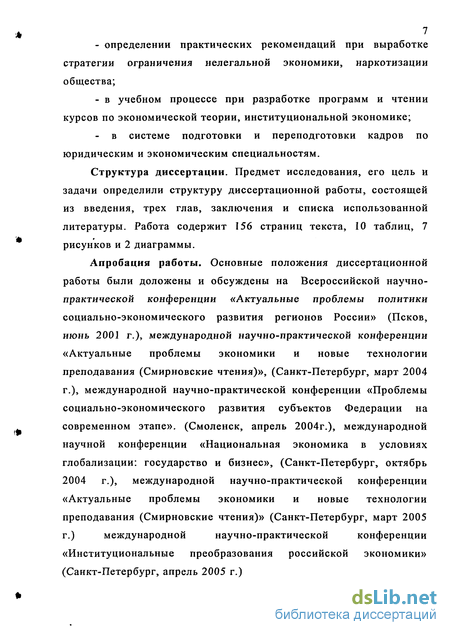 7

- определении практических рекомендаций при выработке стратегии ограничения нелегальной экономики, наркотизации общества;

- в учебном процессе при разработке программ и чтении курсов по экономической теории, институциональной экономике;

- в системе подготовки и переподготовки кадров по юридическим и экономическим специальностям.

Структура диссертации. Предмет исследования, его цель и задачи определили структуру диссертационной работы, состоящей из введения, трех глав, заключения и списка использованной литературы. Работа содержит 156 страниц текста, 10 таблиц, 7 рисунков и 2 диаграммы.

Апробация работы. Основные положения диссертационной работы были доложены и обсуждены на Всероссийской научно-практической конференции «Актуальные проблемы политики социально-экономического развития регионов России» (Псков, июнь 2001 г.), международной научно-практической конференции «Актуальные проблемы экономики и новые технологии преподавания (Смирновские чтения)», (Санкт-Петербург, март 2004 г.), международной научно-практической конференции «Проблемы социально-экономического развития субъектов Федерации на современном этапе». (Смоленск, апрель 2004г.), международной научной конференции «Национальная экономика в условиях глобализации: государство и бизнес», (Санкт-Петербург, октябрь 2004 г.), международной научно-практической конференции «Актуальные проблемы экономики и новые технологии преподавания (Смирновские чтения)» (Санкт-Петербург, март 2005 г.) международной научно-практической конференции «Институциональные преобразования российской экономики» (Санкт-Петербург, апрель 2005 г.)

dsLib.net
библиотека диссертаций